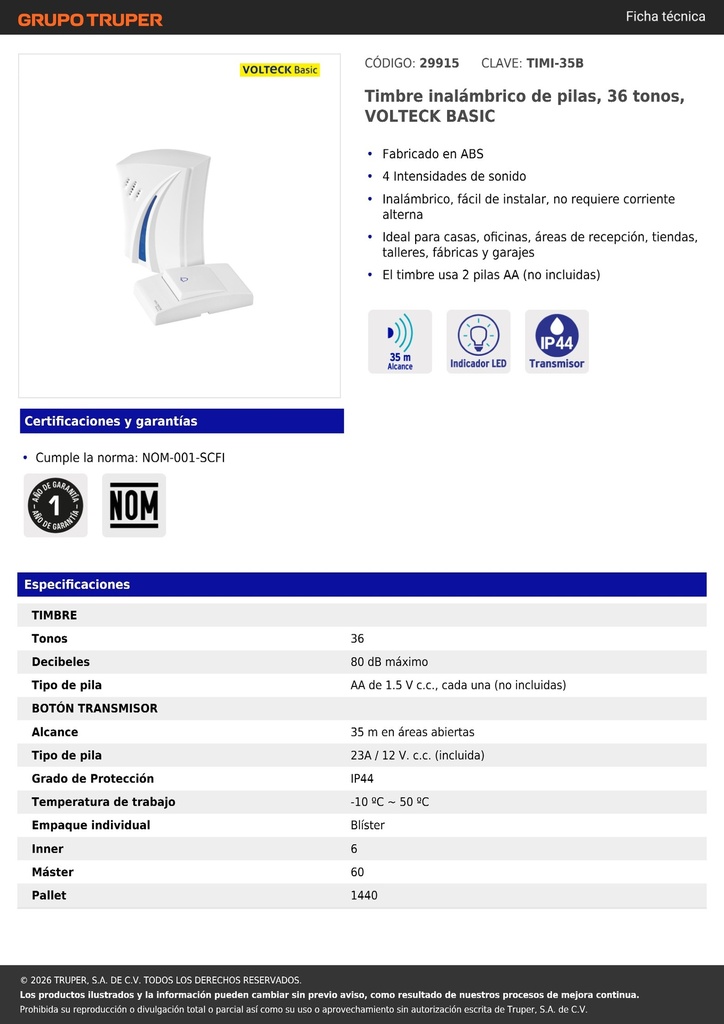 GRUPO TRUPER

Ficha técnica

VOLTECK Basic

CÓDIGO: 29915 CLAVE: TIMI-35B

Timbre inalámbrico de pilas, 36 tonos, VOLTECK BASIC

• Fabricado en ABS
• 4 Intensidades de sonido
• Inalámbrico, fácil de instalar, no requiere corriente alterna
• Ideal para casas, oficinas, áreas de recepción, tiendas, talleres, fábricas y garajes
• El timbre usa 2 pilas AA (no incluidas)

35 m Alcance

Indicador LED

IP44 Transmisor

Certificaciones y garantías

• Cumple la norma: NOM-001-SCFI

AÑO DE GARANTÍA 1 AÑO DE GARANTÍA

NOM

Especificaciones

| TIMBRE | |
|---|---|
| Tonos | 36 |
| Decibeles | 80 dB máximo |
| Tipo de pila | AA de 1.5 V c.c., cada una (no incluidas) |
| BOTÓN TRANSMISOR | |
| Alcance | 35 m en áreas abiertas |
| Tipo de pila | 23A / 12 V. c.c. (incluida) |
| Grado de Protección | IP44 |
| Temperatura de trabajo | -10 ºC ~ 50 ºC |
| Empaque individual | Blíster |
| Inner | 6 |
| Máster | 60 |
| Pallet | 1440 |

© 2026 TRUPER, S.A. DE C.V. TODOS LOS DERECHOS RESERVADOS.
Los productos ilustrados y la información pueden cambiar sin previo aviso, como resultado de nuestros procesos de mejora continua.
Prohibida su reproducción o divulgación total o parcial así como su uso o aprovechamiento sin autorización escrita de Truper, S.A. de C.V.